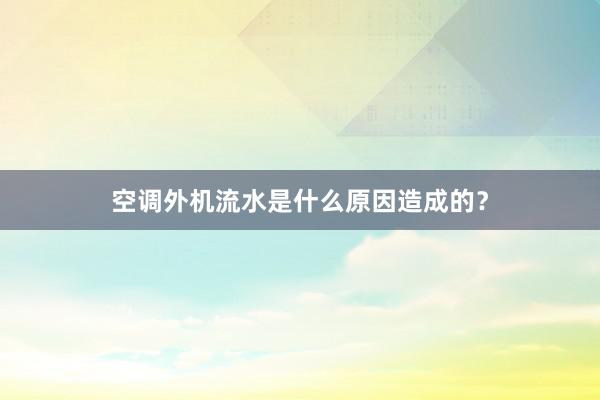 空调外机流水是什么原因造成的？